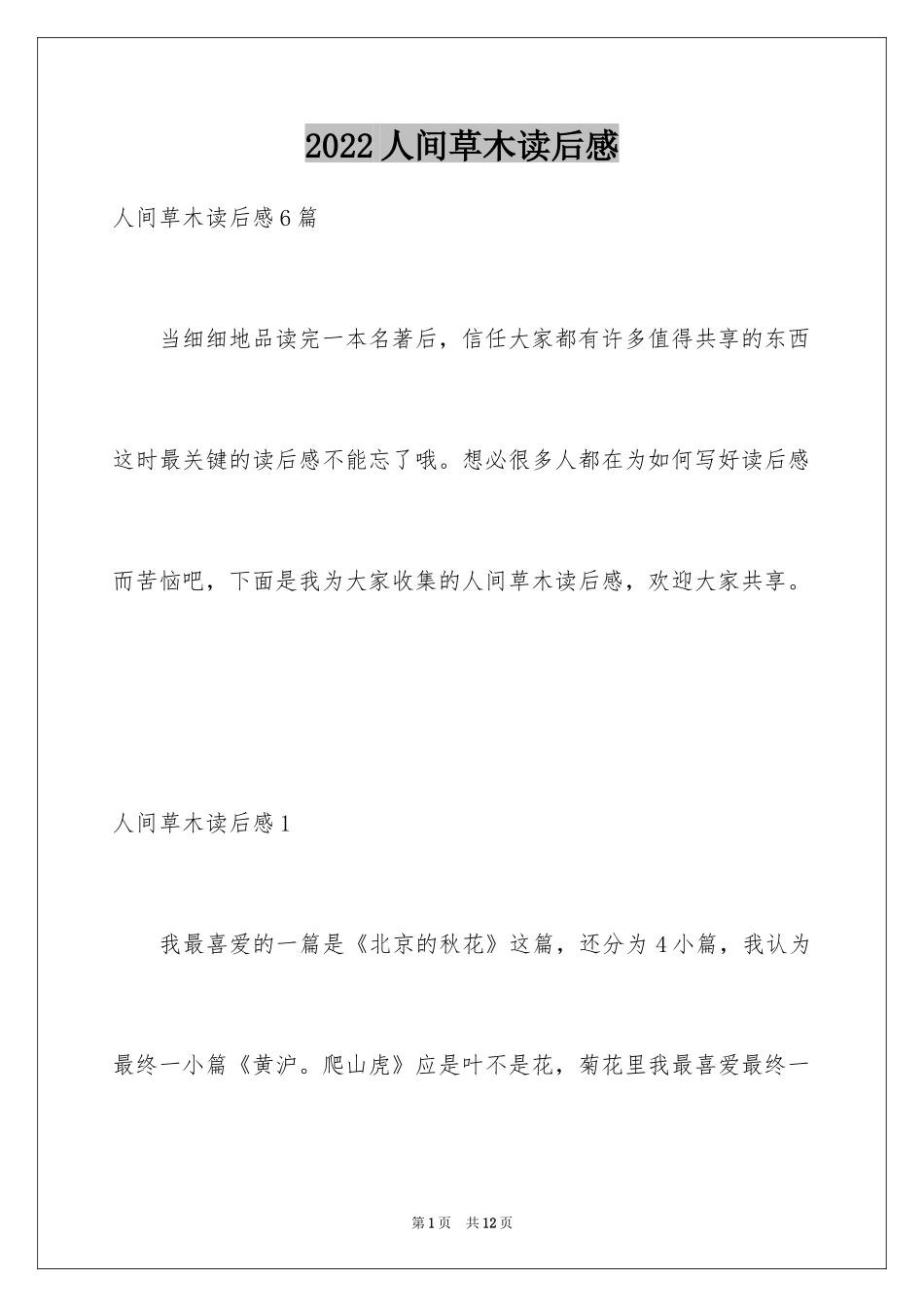 2022 人间草木读后感

人间草木读后感 6 篇

当细细地品读完一本名著后，信任大家都有许多值得共享的东西这时最关键的读后感不能忘了哦。想必很多人都在为如何写好读后感而苦恼吧，下面是我为大家收集的人间草木读后感，欢迎大家共享。

人间草木读后感 1

我最喜爱的一篇是《北京的秋花》这篇，还分为 4 小篇，我认为最终一小篇《黄沪。爬山虎》应是叶不是花，菊花里我最喜爱最终一

第 1 页　共 12 页